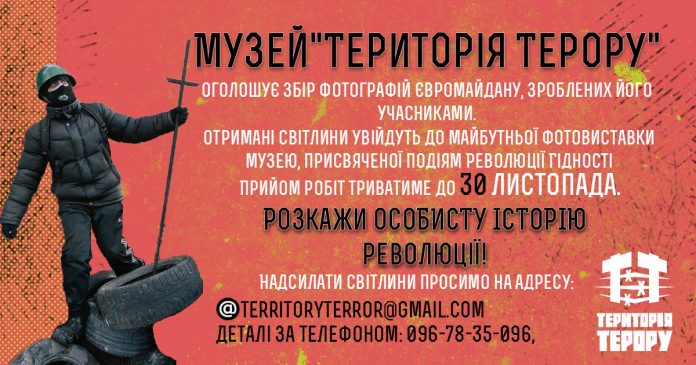 МУЗЕЙ"ТЕРИТОРІЯ ТЕРОРУ"

ОГОЛОШУЄ ЗБІР ФОТОГРАФІЙ ЄВРОМАЙДАНУ, ЗРОБЛЕНИХ ЙОГО УЧАСНИКАМИ.
ОТРИМАНІ СВІТЛИНИ УВІЙДУТЬ ДО МАЙБУТНЬОЇ ФОТОВИСТАВКИ МУЗЕЮ, ПРИСВЯЧЕНОЇ ПОДІЯМ РЕВОЛЮЦІЇ ГІДНОСТІ
ПРИЙОМ РОБІТ ТРИВАТИМЕ ДО 30 ЛИСТОПАДА.

РОЗКАЖИ ОСОБИСТУ ІСТОРІЮ РЕВОЛЮЦІЇ!

НАДСИЛАТИ СВІТЛИНИ ПРОСИМО НА АДРЕСУ:
@TERRITORYTERROR@GMAIL.COM
ДЕТАЛІ ЗА ТЕЛЕФОНОМ: 096-78-35-096,

ТЕРИТОРІЯ ТЕРОРУ